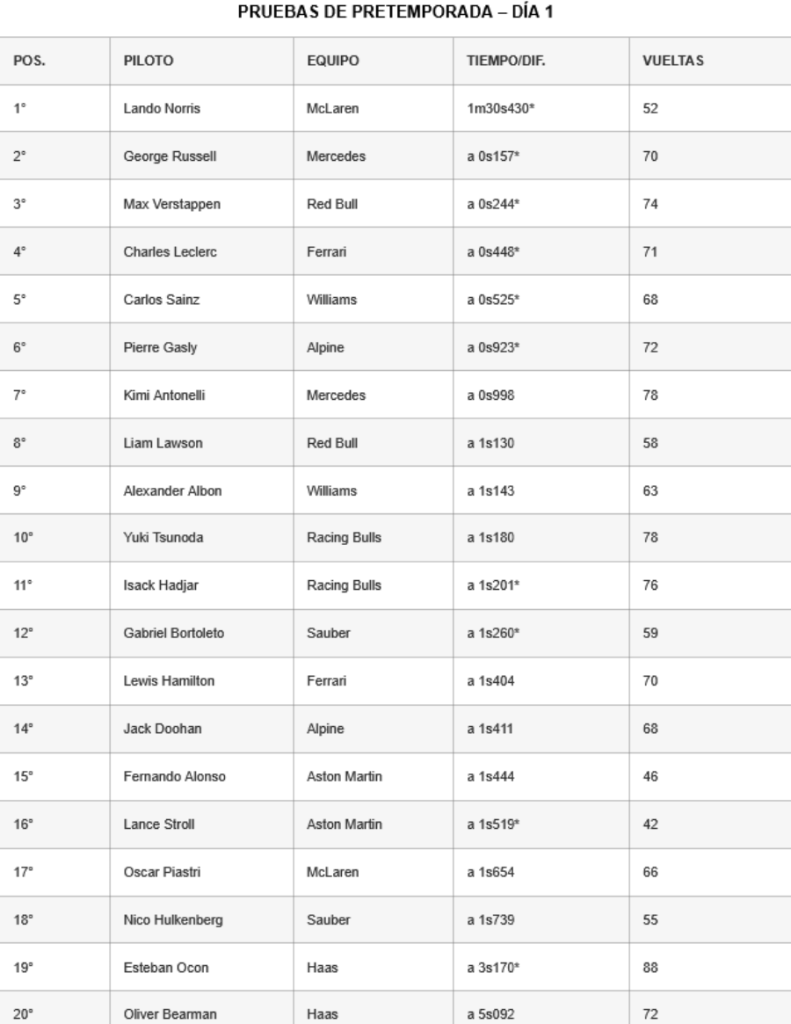 PRUEBAS DE PRETEMPORADA – DÍA 1

| POS. | PILOTO | EQUIPO | TIEMPO/DIF. | VUELTAS |
|---|---|---|---|---|
| 1° | Lando Norris | McLaren | 1m30s430* | 52 |
| 2° | George Russell | Mercedes | a 0s157* | 70 |
| 3° | Max Verstappen | Red Bull | a 0s244* | 74 |
| 4° | Charles Leclerc | Ferrari | a 0s448* | 71 |
| 5° | Carlos Sainz | Williams | a 0s525* | 68 |
| 6° | Pierre Gasly | Alpine | a 0s923* | 72 |
| 7° | Kimi Antonelli | Mercedes | a 0s998 | 78 |
| 8° | Liam Lawson | Red Bull | a 1s130 | 58 |
| 9° | Alexander Albon | Williams | a 1s143 | 63 |
| 10° | Yuki Tsunoda | Racing Bulls | a 1s180 | 78 |
| 11° | Isack Hadjar | Racing Bulls | a 1s201* | 76 |
| 12° | Gabriel Bortoleto | Sauber | a 1s260* | 59 |
| 13° | Lewis Hamilton | Ferrari | a 1s404 | 70 |
| 14° | Jack Doohan | Alpine | a 1s411 | 68 |
| 15° | Fernando Alonso | Aston Martin | a 1s444 | 46 |
| 16° | Lance Stroll | Aston Martin | a 1s519* | 42 |
| 17° | Oscar Piastri | McLaren | a 1s654 | 66 |
| 18° | Nico Hulkenberg | Sauber | a 1s739 | 55 |
| 19° | Esteban Ocon | Haas | a 3s170* | 88 |
| 20° | Oliver Bearman | Haas | a 5s092 | 72 |